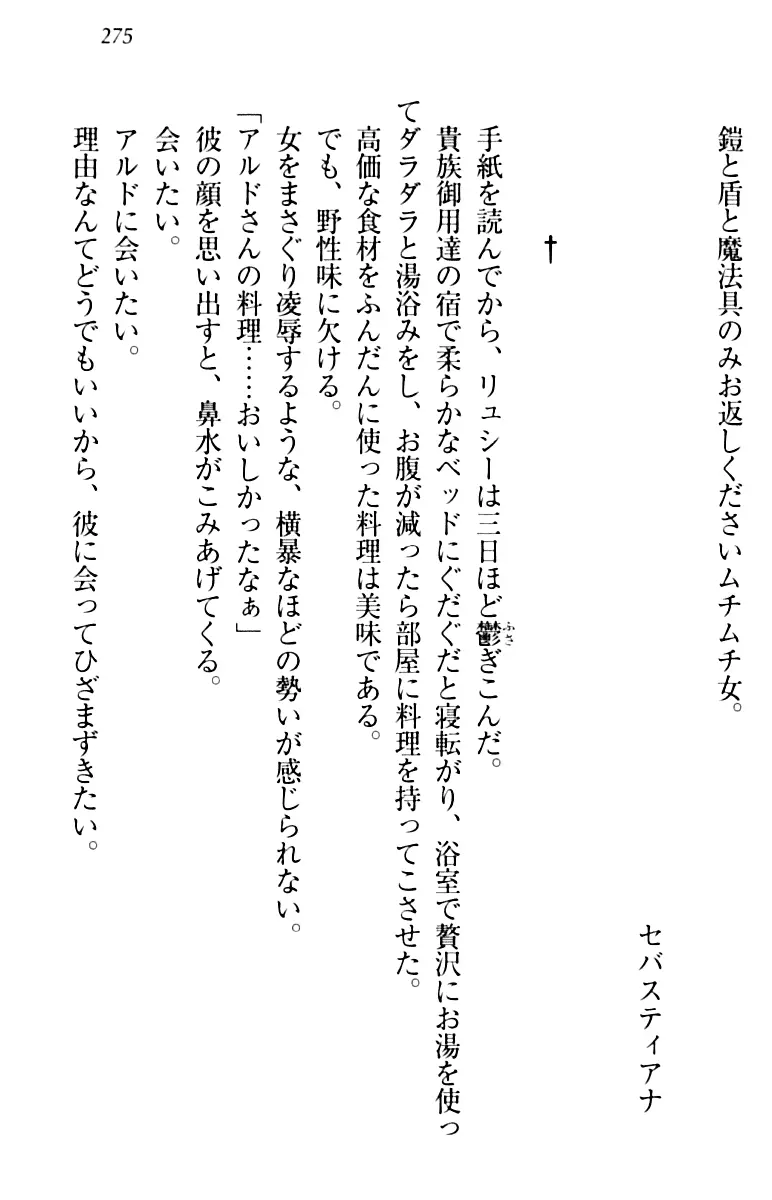 275

鎧と盾と魔法具のみお返しくださいムチムチ女。

セバスティアナ

†

手紙を読んでから、リュシーは三日ほど鬱ぎこんだ。
貴族御用達の宿で柔らかなベッドにぐだぐだと寝転がり、浴室で贅沢にお湯を使ってダラダラと湯浴みをし、お腹が減ったら部屋に料理を持ってこさせた。
高価な食材をふんだんに使った料理は美味である。
でも、野性味に欠ける。
女をまさぐり凌辱するような、横暴なほどの勢いが感じられない。
「アルドさんの料理……おいしかったなぁ」
彼の顔を思い出すと、鼻水がこみあげてくる。
会いたい。
アルドに会いたい。
理由なんてどうでもいいから、彼に会ってひざまずきたい。